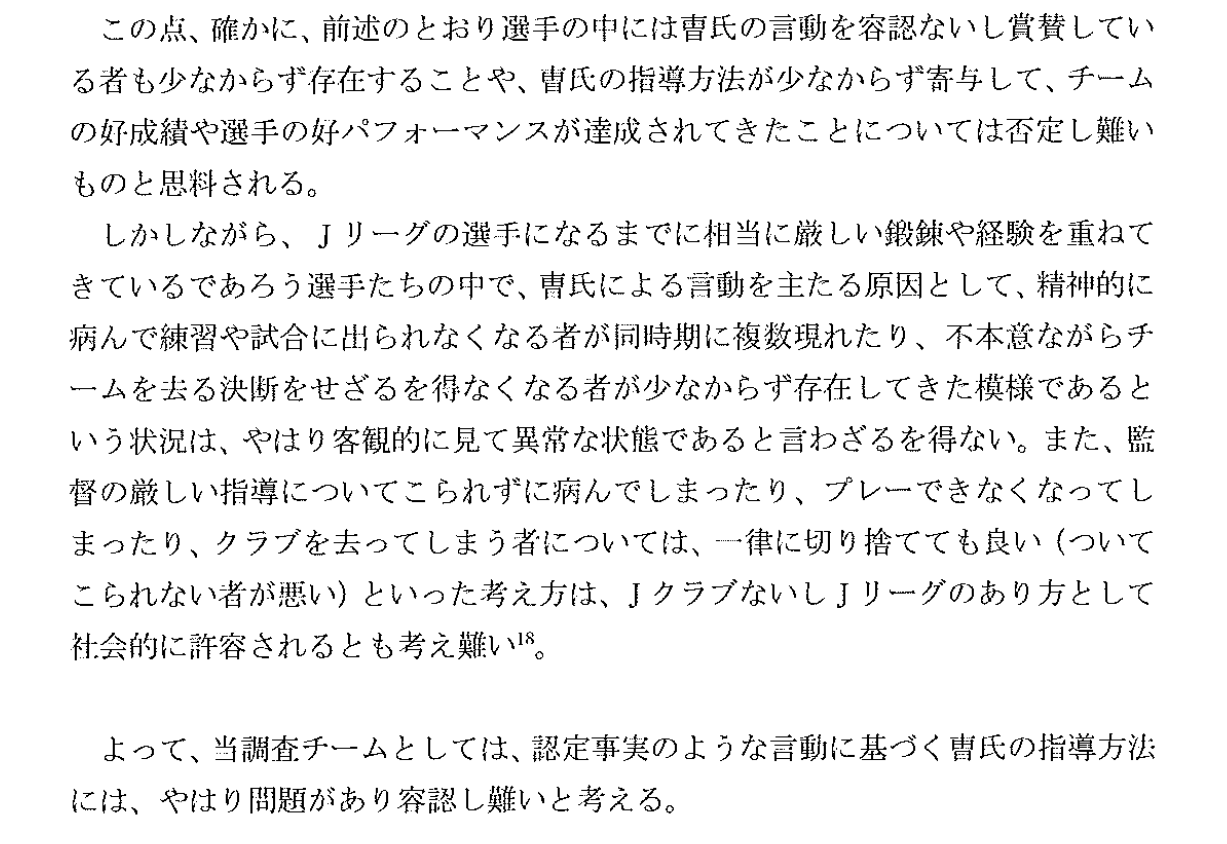 この点、確かに、前述のとおり選手の中には曺氏の言動を容認ないし賞賛している者も少なからず存在することや、曺氏の指導方法が少なからず寄与して、チームの好成績や選手の好パフォーマンスが達成されてきたことについては否定し難いものと思料される。

しかしながら、Jリーグの選手になるまでに相当に厳しい鍛錬や経験を重ねてきているであろう選手たちの中で、曺氏による言動を主たる原因として、精神的に病んで練習や試合に出られなくなる者が同時期に複数現れたり、不本意ながらチームを去る決断をせざるを得なくなる者が少なからず存在してきた模様であるという状況は、やはり客観的に見て異常な状態であると言わざるを得ない。また、監督の厳しい指導についてこられずに病んでしまったり、プレーできなくなってしまったり、クラブを去ってしまう者については、一律に切り捨てても良い（ついてこられない者が悪い）といった考え方は、JクラブないしJリーグのあり方として社会的に許容されるとも考え難い$^{18}$。

よって、当調査チームとしては、認定事実のような言動に基づく曺氏の指導方法には、やはり問題があり容認し難いと考える。